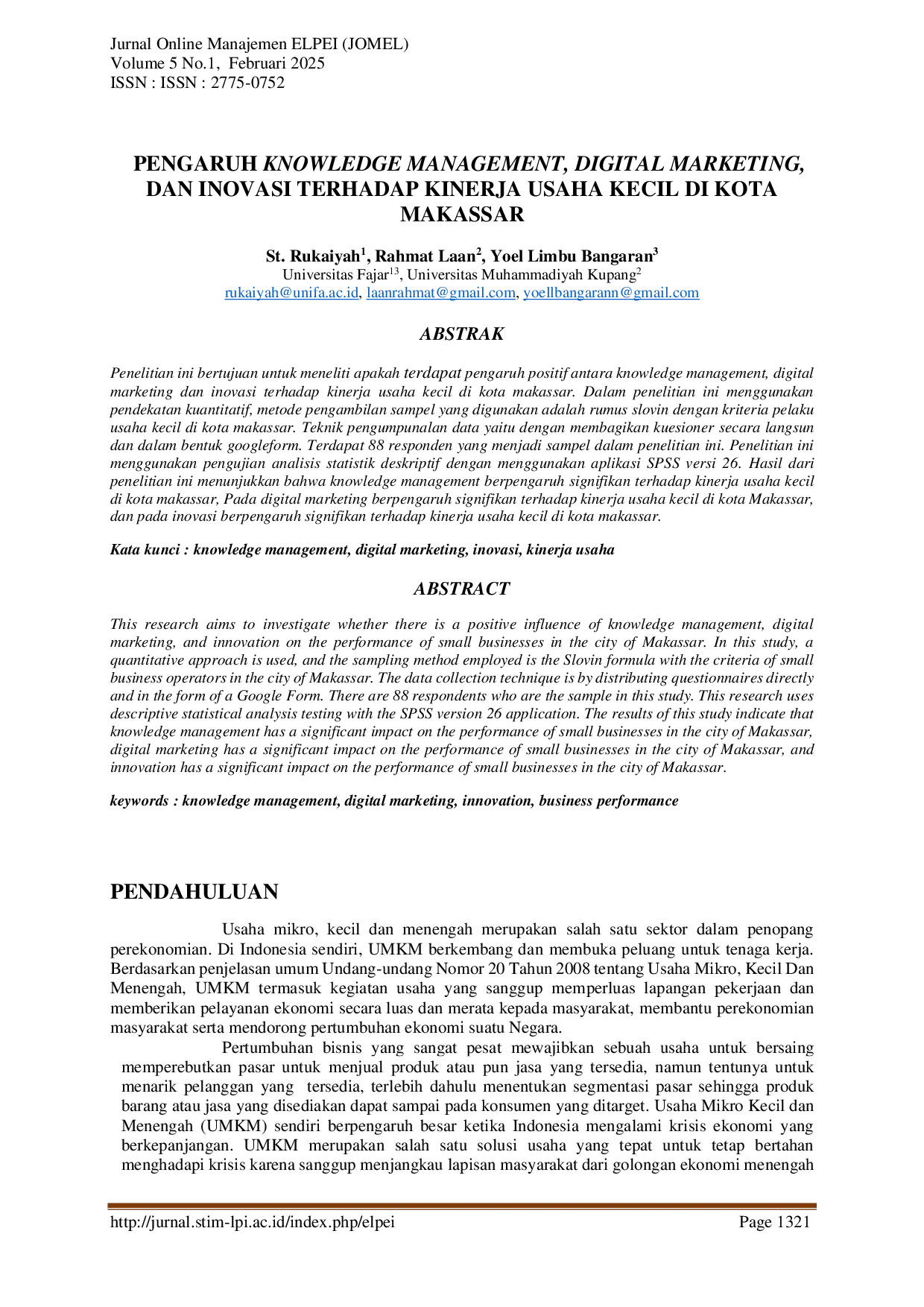 Jurnal Online Manajemen ELPEI (JOMEL)
Volume 5 No.1, Februari 2025
ISSN : ISSN : 2775-0752

PENGARUH KNOWLEDGE MANAGEMENT, DIGITAL MARKETING, DAN INOVASI TERHADAP KINERJA USAHA KECIL DI KOTA MAKASSAR

St. Rukaiyah$^{1}$, Rahmat Laan$^{2}$, Yoel Limbu Bangaran$^{3}$
Universitas Fajar$^{13}$, Universitas Muhammadiyah Kupang$^{2}$
rukaiyah@unifa.ac.id, laanrahmat@gmail.com, yoellbangarann@gmail.com

ABSTRAK

Penelitian ini bertujuan untuk meneliti apakah terdapat pengaruh positif antara knowledge management, digital marketing dan inovasi terhadap kinerja usaha kecil di kota makassar. Dalam penelitian ini menggunakan pendekatan kuantitatif, metode pengambilan sampel yang digunakan adalah rumus slovin dengan kriteria pelaku usaha kecil di kota makassar. Teknik pengumpunalan data yaitu dengan membagikan kuesioner secara langsun dan dalam bentuk googleform. Terdapat 88 responden yang menjadi sampel dalam penelitian ini. Penelitian ini menggunakan pengujian analisis statistik deskriptif dengan menggunakan aplikasi SPSS versi 26. Hasil dari penelitian ini menunjukkan bahwa knowledge management berpengaruh signifikan terhadap kinerja usaha kecil di kota makassar, Pada digital marketing berpengaruh signifikan terhadap kinerja usaha kecil di kota Makassar, dan pada inovasi berpengaruh signifikan terhadap kinerja usaha kecil di kota makassar.

Kata kunci : knowledge management, digital marketing, inovasi, kinerja usaha

ABSTRACT

This research aims to investigate whether there is a positive influence of knowledge management, digital marketing, and innovation on the performance of small businesses in the city of Makassar. In this study, a quantitative approach is used, and the sampling method employed is the Slovin formula with the criteria of small business operators in the city of Makassar. The data collection technique is by distributing questionnaires directly and in the form of a Google Form. There are 88 respondents who are the sample in this study. This research uses descriptive statistical analysis testing with the SPSS version 26 application. The results of this study indicate that knowledge management has a significant impact on the performance of small businesses in the city of Makassar, digital marketing has a significant impact on the performance of small businesses in the city of Makassar, and innovation has a significant impact on the performance of small businesses in the city of Makassar.

keywords : knowledge management, digital marketing, innovation, business performance

PENDAHULUAN

Usaha mikro, kecil dan menengah merupakan salah satu sektor dalam penopang perekonomian. Di Indonesia sendiri, UMKM berkembang dan membuka peluang untuk tenaga kerja. Berdasarkan penjelasan umum Undang-undang Nomor 20 Tahun 2008 tentang Usaha Mikro, Kecil Dan Menengah, UMKM termasuk kegiatan usaha yang sanggup memperluas lapangan pekerjaan dan memberikan pelayanan ekonomi secara luas dan merata kepada masyarakat, membantu perekonomian masyarakat serta mendorong pertumbuhan ekonomi suatu Negara.

Pertumbuhan bisnis yang sangat pesat mewajibkan sebuah usaha untuk bersaing memperebutkan pasar untuk menjual produk atau pun jasa yang tersedia, namun tentunya untuk menarik pelanggan yang tersedia, terlebih dahulu menentukan segmentasi pasar sehingga produk barang atau jasa yang disediakan dapat sampai pada konsumen yang ditarget. Usaha Mikro Kecil dan Menengah (UMKM) sendiri berpengaruh besar ketika Indonesia mengalami krisis ekonomi yang berkepanjangan. UMKM merupakan salah satu solusi usaha yang tepat untuk tetap bertahan menghadapi krisis karena sanggup menjangkau lapisan masyarakat dari golongan ekonomi menengah

http://jurnal.stim-lpi.ac.id/index.php/elpei Page 1321